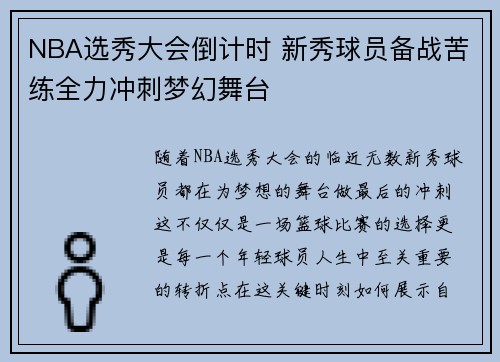 NBA选秀大会倒计时 新秀球员备战苦练全力冲刺梦幻舞台

随着NBA选秀大会的临近无数新秀球员都在为梦想的舞台做最后的冲刺这不仅仅是一场篮球比赛的选择更是每一个年轻球员人生中至关重要的转折点在这关键时刻如何展示自